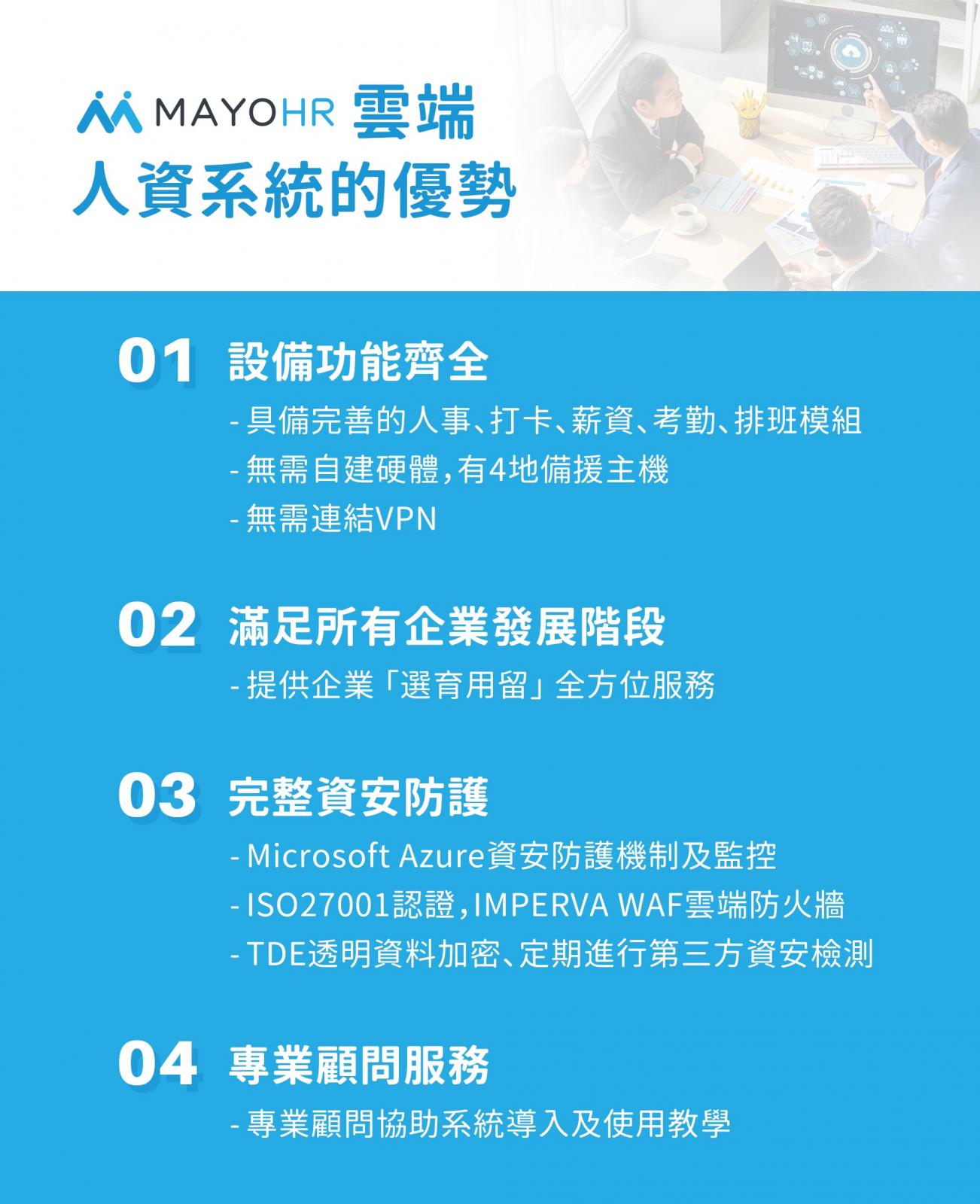 MAYOHR 雲端
人資系統的優勢

01 設備功能齊全

- 具備完善的人事、打卡、薪資、考勤、排班模組
- 無需自建硬體,有4地備援主機
- 無需連結VPN

02 滿足所有企業發展階段

- 提供企業「選育用留」全方位服務

03 完整資安防護

- Microsoft Azure資安防護機制及監控
- ISO27001認證,IMPERVA WAF雲端防火牆
- TDE透明資料加密、定期進行第三方資安檢測

04 專業顧問服務

- 專業顧問協助系統導入及使用教學